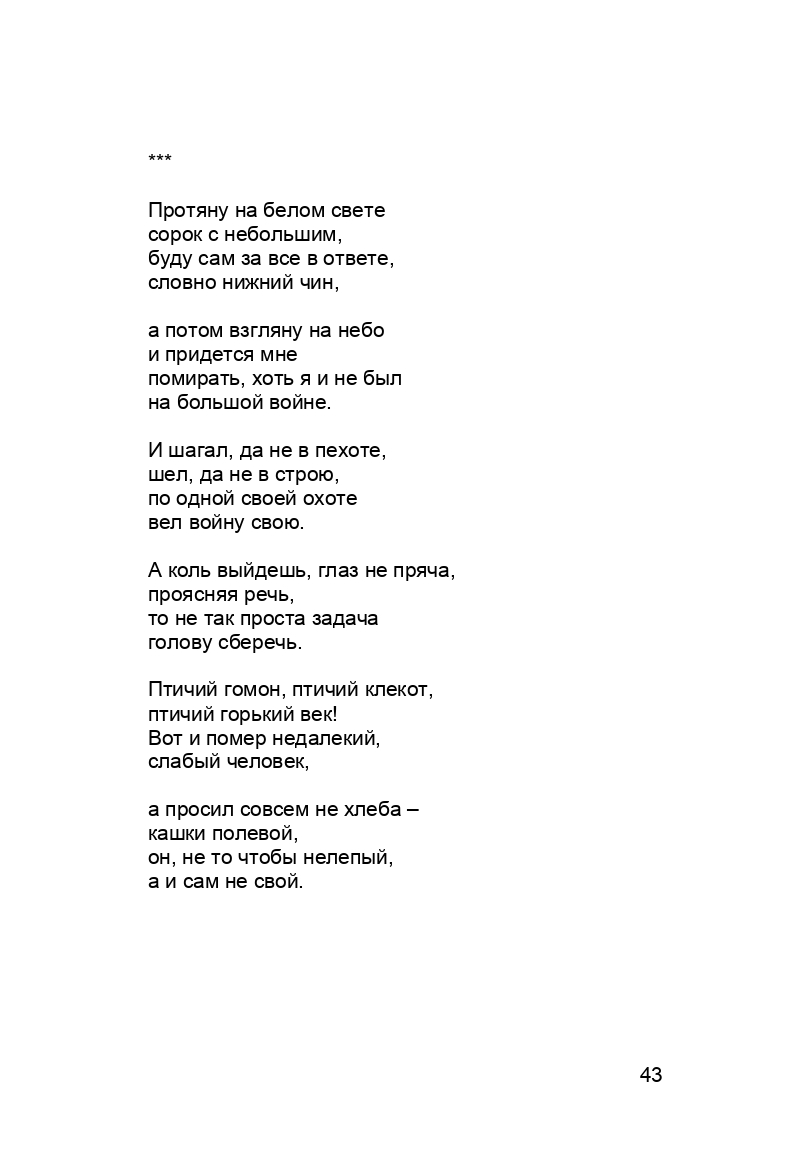 ***

Протяну на белом свете
сорок с небольшим,
буду сам за все в ответе,
словно нижний чин,

а потом взгляну на небо
и придется мне
помирать, хоть я и не был
на большой войне.

И шагал, да не в пехоте,
шел, да не в строю,
по одной своей охоте
вел войну свою.

А коль выйдешь, глаз не пряча,
проясняя речь,
то не так проста задача
голову сберечь.

Птичий гомон, птичий клекот,
птичий горький век!
Вот и помер недалекий,
слабый человек,

а просил совсем не хлеба –
кашки полевой,
он, не то чтобы нелепый,
а и сам не свой.

43